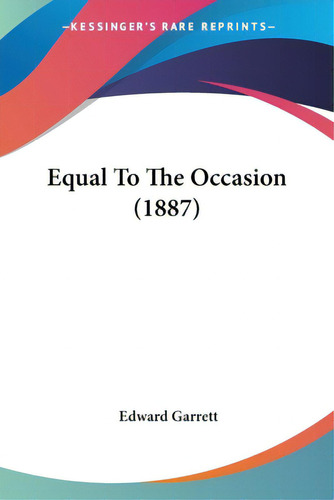 —KESSINGER'S RARE REPRINTS—

Equal To The Occasion (1887)

Edward Garrett